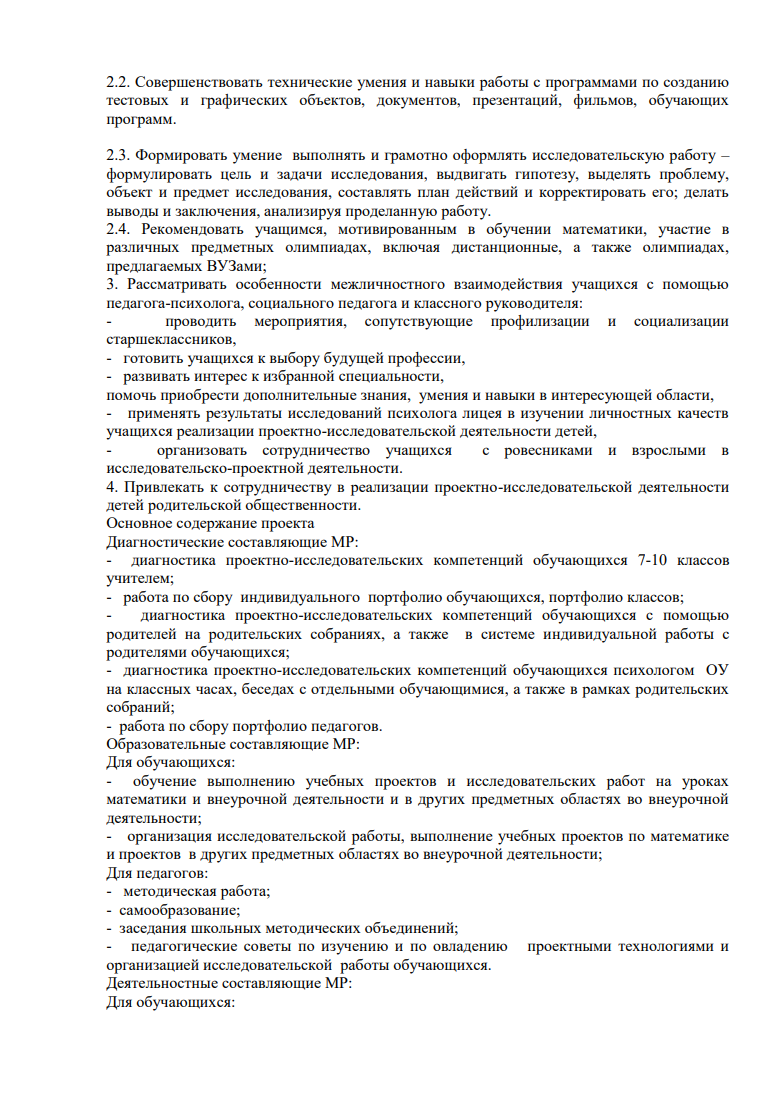 2.2. Совершенствовать технические умения и навыки работы с программами по созданию тестовых и графических объектов, документов, презентаций, фильмов, обучающих программ.

2.3. Формировать умение выполнять и грамотно оформлять исследовательскую работу – формулировать цель и задачи исследования, выдвигать гипотезу, выделять проблему, объект и предмет исследования, составлять план действий и корректировать его; делать выводы и заключения, анализируя проделанную работу.
2.4. Рекомендовать учащимся, мотивированным в обучении математики, участие в различных предметных олимпиадах, включая дистанционные, а также олимпиадах, предлагаемых ВУЗами;
3. Рассматривать особенности межличностного взаимодействия учащихся с помощью педагога-психолога, социального педагога и классного руководителя:
- проводить мероприятия, сопутствующие профилизации и социализации старшеклассников,
- готовить учащихся к выбору будущей профессии,
- развивать интерес к избранной специальности,
помочь приобрести дополнительные знания, умения и навыки в интересующей области,
- применять результаты исследований психолога лицея в изучении личностных качеств учащихся реализации проектно-исследовательской деятельности детей,
- организовать сотрудничество учащихся с ровесниками и взрослыми в исследовательско-проектной деятельности.
4. Привлекать к сотрудничеству в реализации проектно-исследовательской деятельности детей родительской общественности.
Основное содержание проекта
Диагностические составляющие МР:
- диагностика проектно-исследовательских компетенций обучающихся 7-10 классов учителем;
- работа по сбору индивидуального портфолио обучающихся, портфолио классов;
- диагностика проектно-исследовательских компетенций обучающихся с помощью родителей на родительских собраниях, а также в системе индивидуальной работы с родителями обучающихся;
- диагностика проектно-исследовательских компетенций обучающихся психологом ОУ на классных часах, беседах с отдельными обучающимися, а также в рамках родительских собраний;
- работа по сбору портфолио педагогов.
Образовательные составляющие МР:
Для обучающихся:
- обучение выполнению учебных проектов и исследовательских работ на уроках математики и внеурочной деятельности и в других предметных областях во внеурочной деятельности;
- организация исследовательской работы, выполнение учебных проектов по математике и проектов в других предметных областях во внеурочной деятельности;
Для педагогов:
- методическая работа;
- самообразование;
- заседания школьных методических объединений;
- педагогические советы по изучению и по овладению проектными технологиями и организацией исследовательской работы обучающихся.
Деятельностные составляющие МР:
Для обучающихся: